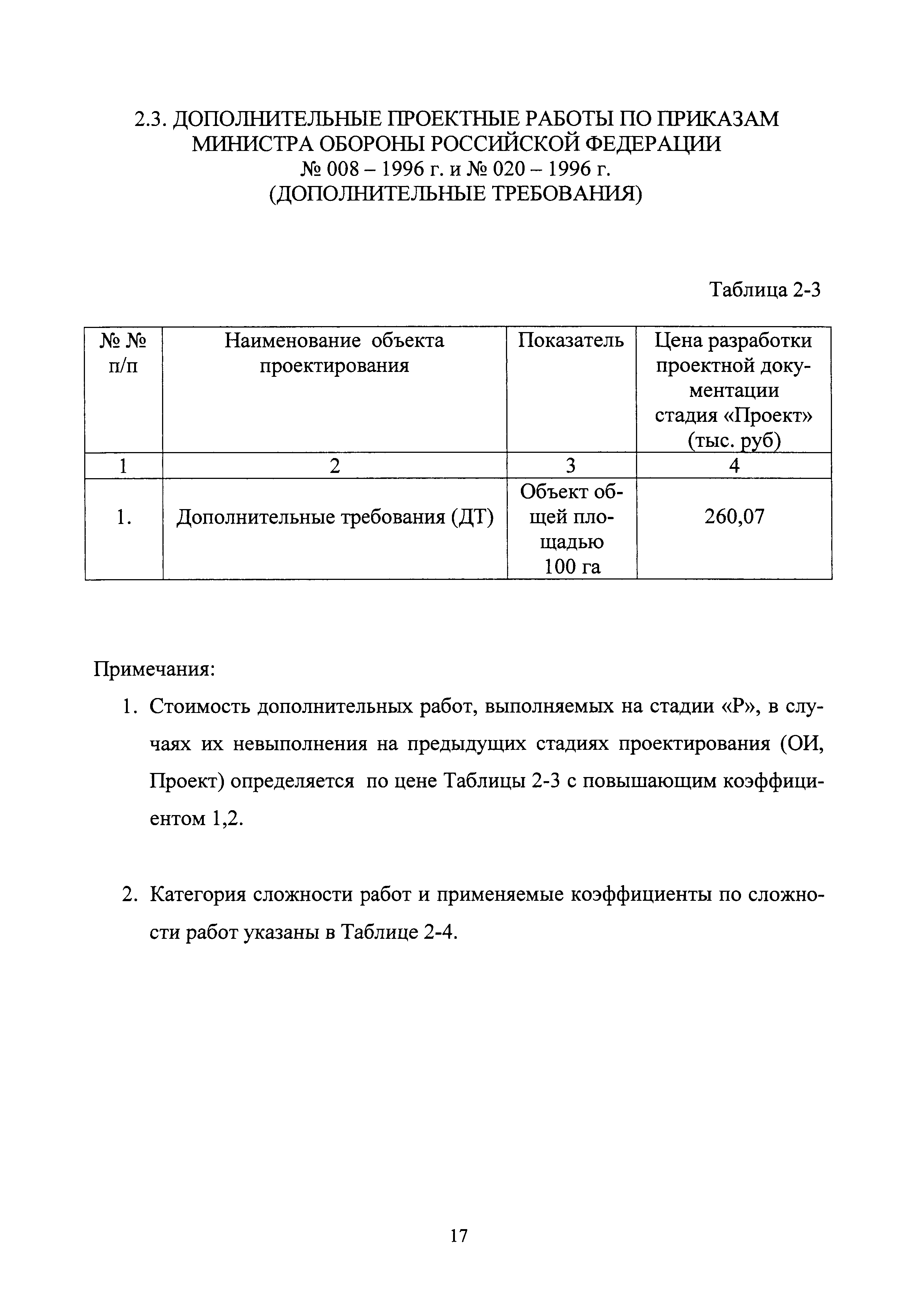 2.3. ДОПОЛНИТЕЛЬНЫЕ ПРОЕКТНЫЕ РАБОТЫ ПО ПРИКАЗАМ МИНИСТРА ОБОРОНЫ РОССИЙСКОЙ ФЕДЕРАЦИИ № 008 – 1996 г. и № 020 – 1996 г. (ДОПОЛНИТЕЛЬНЫЕ ТРЕБОВАНИЯ)

Таблица 2-3

| № № п/п | Наименование объекта проектирования | Показатель | Цена разработки проектной документации стадия «Проект» (тыс. руб) |
|---|---|---|---|
| 1 | 2 | 3 | 4 |
| 1. | Дополнительные требования (ДТ) | Объект общей площадью 100 га | 260,07 |

Примечания:

1. Стоимость дополнительных работ, выполняемых на стадии «Р», в случаях их невыполнения на предыдущих стадиях проектирования (ОИ, Проект) определяется по цене Таблицы 2-3 с повышающим коэффициентом 1,2.

2. Категория сложности работ и применяемые коэффициенты по сложности работ указаны в Таблице 2-4.

17